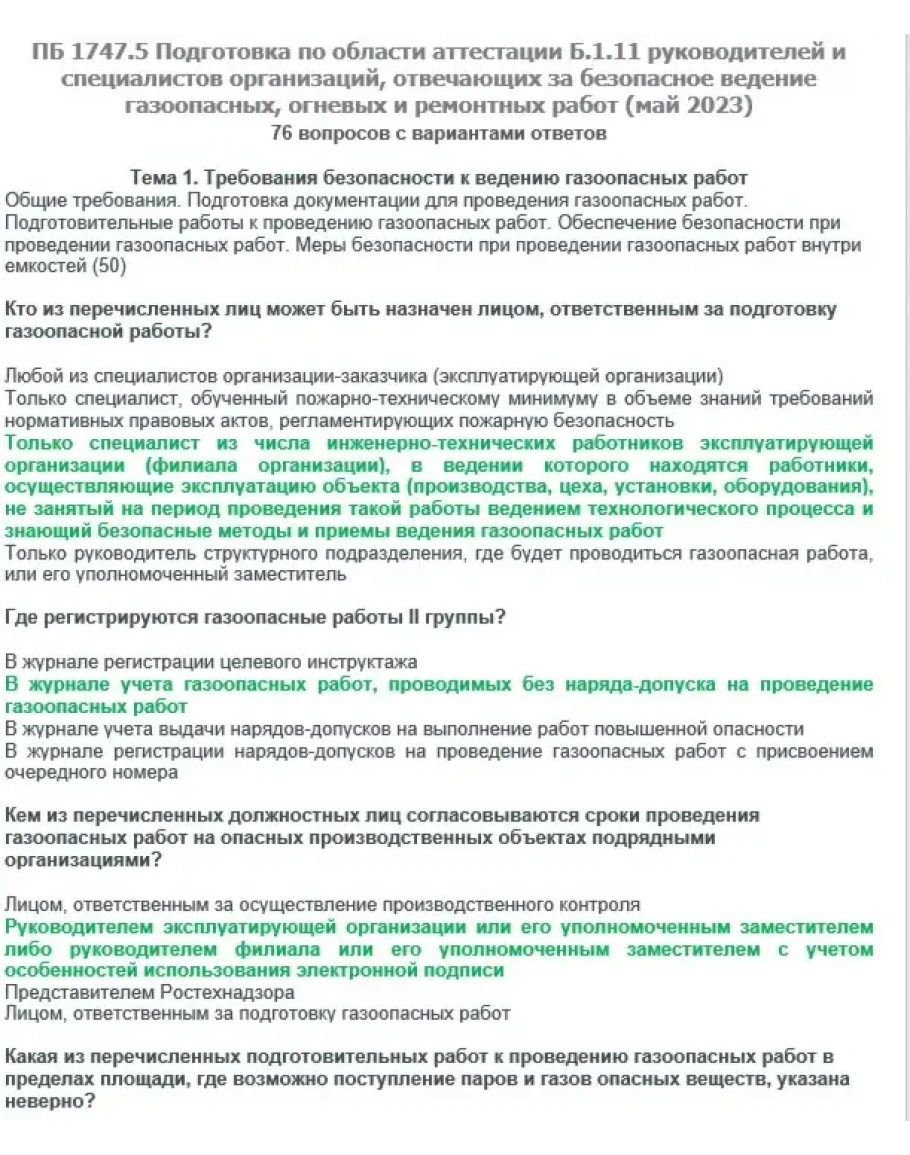 ПБ 1747.5 Подготовка по области аттестации Б.1.11 руководителей и специалистов организаций, отвечающих за безопасное ведение газоопасных, огневых и ремонтных работ (май 2023)
76 вопросов с вариантами ответов

Тема 1. Требования безопасности к ведению газоопасных работ
Общие требования. Подготовка документации для проведения газоопасных работ. Подготовительные работы к проведению газоопасных работ. Обеспечение безопасности при проведении газоопасных работ. Меры безопасности при проведении газоопасных работ внутри емкостей (50)

Кто из перечисленных лиц может быть назначен лицом, ответственным за подготовку газоопасной работы?

Любой из специалистов организации-заказчика (эксплуатирующей организации)
Только специалист, обученный пожарно-техническому минимуму в объеме знаний требований нормативных правовых актов, регламентирующих пожарную безопасность
Только специалист из числа инженерно-технических работников эксплуатирующей организации (филиала организации), в ведении которого находятся работники, осуществляющие эксплуатацию объекта (производства, цеха, установки, оборудования), не занятый на период проведения такой работы ведением технологического процесса и знающий безопасные методы и приемы ведения газоопасных работ
Только руководитель структурного подразделения, где будет проводиться газоопасная работа, или его уполномоченный заместитель

Где регистрируются газоопасные работы II группы?

В журнале регистрации целевого инструктажа
В журнале учета газоопасных работ, проводимых без наряда-допуска на проведение газоопасных работ
В журнале учета выдачи нарядов-допусков на выполнение работ повышенной опасности
В журнале регистрации нарядов-допусков на проведение газоопасных работ с присвоением очередного номера

Кем из перечисленных должностных лиц согласовываются сроки проведения газоопасных работ на опасных производственных объектах подрядными организациями?

Лицом, ответственным за осуществление производственного контроля
Руководителем эксплуатирующей организации или его уполномоченным заместителем либо руководителем филиала или его уполномоченным заместителем с учетом особенностей использования электронной подписи
Представителем Ростехнадзора
Лицом, ответственным за подготовку газоопасных работ

Какая из перечисленных подготовительных работ к проведению газоопасных работ в пределах площади, где возможно поступление паров и газов опасных веществ, указана неверно?